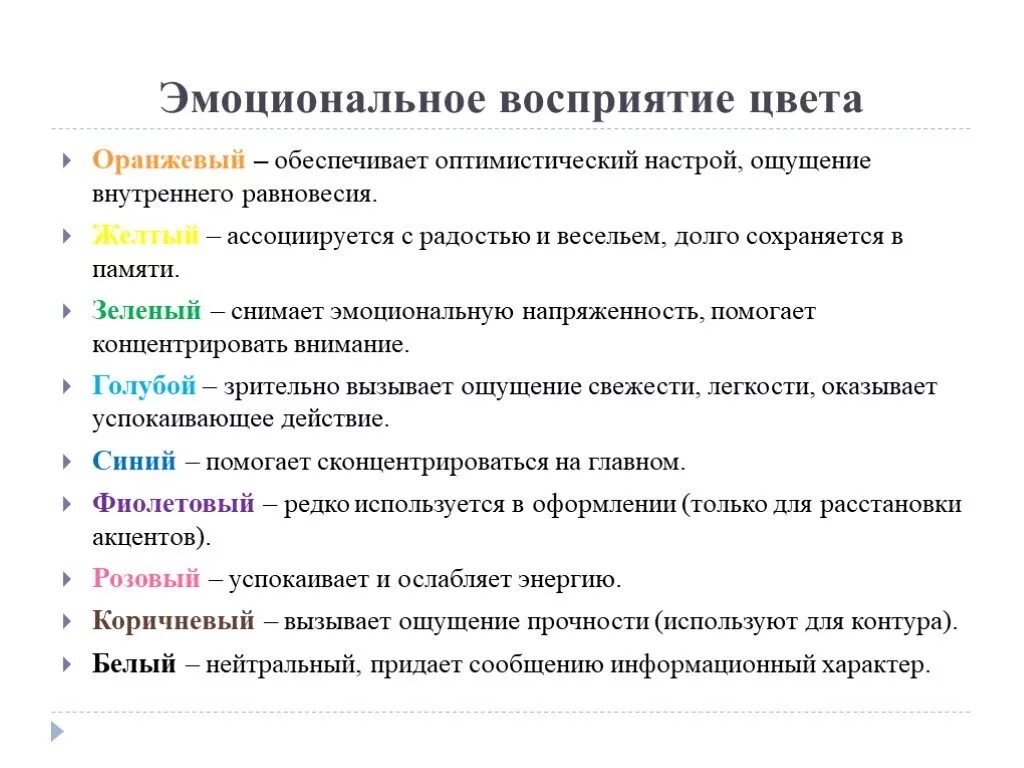 Эмоциональное восприятие цвета

Оранжевый – обеспечивает оптимистический настрой, ощущение внутреннего равновесия.

Желтый – ассоциируется с радостью и весельем, долго сохраняется в памяти.

Зеленый – снимает эмоциональную напряженность, помогает концентрировать внимание.

Голубой – зрительно вызывает ощущение свежести, легкости, оказывает успокаивающее действие.

Синий – помогает сконцентрироваться на главном.

Фиолетовый – редко используется в оформлении (только для расстановки акцентов).

Розовый – успокаивает и ослабляет энергию.

Коричневый – вызывает ощущение прочности (используют для контура).

Белый – нейтральный, придает сообщению информационный характер.